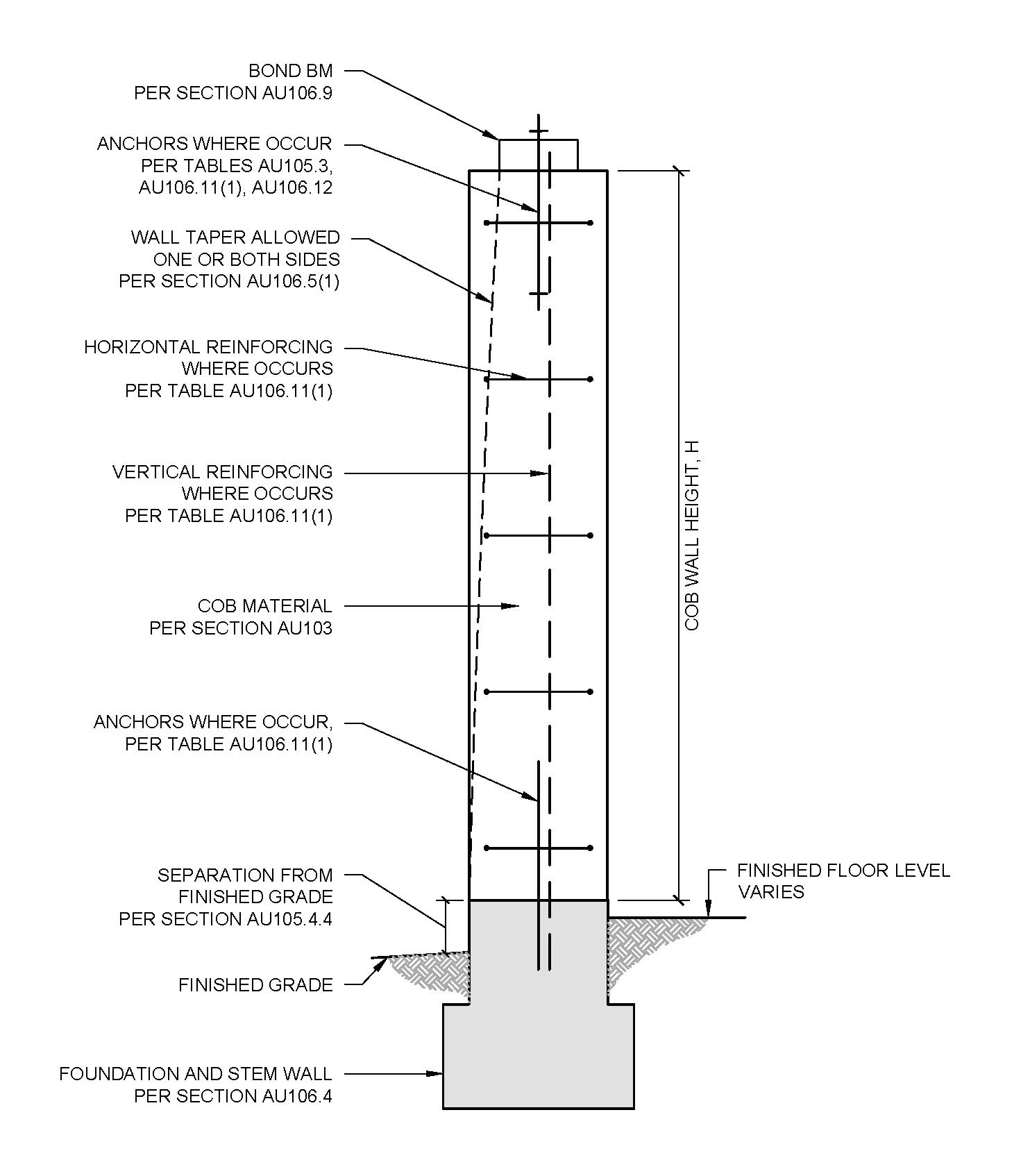 BOND BM
PER SECTION AU106.9

ANCHORS WHERE OCCUR
PER TABLES AU105.3,
AU106.11(1), AU106.12

WALL TAPER ALLOWED
ONE OR BOTH SIDES
PER SECTION AU106.5(1)

HORIZONTAL REINFORCING
WHERE OCCURS
PER TABLE AU106.11(1)

VERTICAL REINFORCING
WHERE OCCURS
PER TABLE AU106.11(1)

COB MATERIAL
PER SECTION AU103

ANCHORS WHERE OCCUR,
PER TABLE AU106.11(1)

SEPARATION FROM
FINISHED GRADE
PER SECTION AU105.4.4

FINISHED GRADE

FOUNDATION AND STEM WALL
PER SECTION AU106.4

COB WALL HEIGHT, H

FINISHED FLOOR LEVEL
VARIES